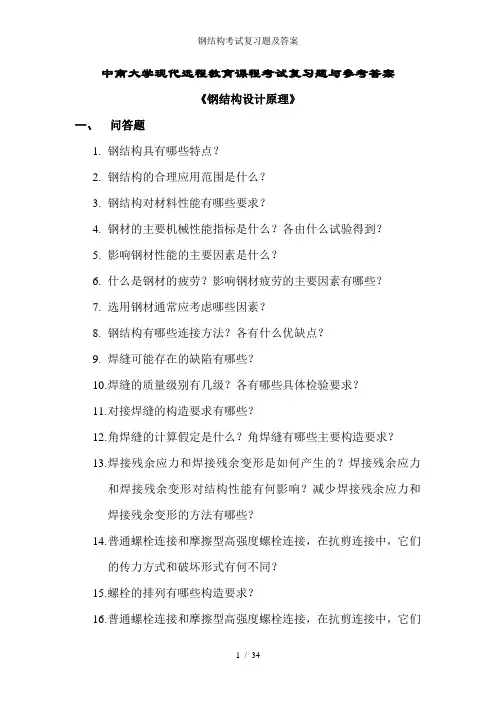 钢结构考试复习题及答案

中南大学现代远程教育课程考试复习题与参考答案

《钢结构设计原理》

一、 问答题

1. 钢结构具有哪些特点？

2. 钢结构的合理应用范围是什么？

3. 钢结构对材料性能有哪些要求？

4. 钢材的主要机械性能指标是什么？各由什么试验得到？

5. 影响钢材性能的主要因素是什么？

6. 什么是钢材的疲劳？影响钢材疲劳的主要因素有哪些？

7. 选用钢材通常应考虑哪些因素？

8. 钢结构有哪些连接方法？各有什么优缺点？

9. 焊缝可能存在的缺陷有哪些？

10.焊缝的质量级别有几级？各有哪些具体检验要求？

11.对接焊缝的构造要求有哪些？

12.角焊缝的计算假定是什么？角焊缝有哪些主要构造要求？

13.焊接残余应力和焊接残余变形是如何产生的？焊接残余应力和焊接残余变形对结构性能有何影响？减少焊接残余应力和焊接残余变形的方法有哪些？

14.普通螺栓连接和摩擦型高强度螺栓连接，在抗剪连接中，它们的传力方式和破坏形式有何不同？

15.螺栓的排列有哪些构造要求？

16.普通螺栓连接和摩擦型高强度螺栓连接，在抗剪连接中，它们

1 / 34